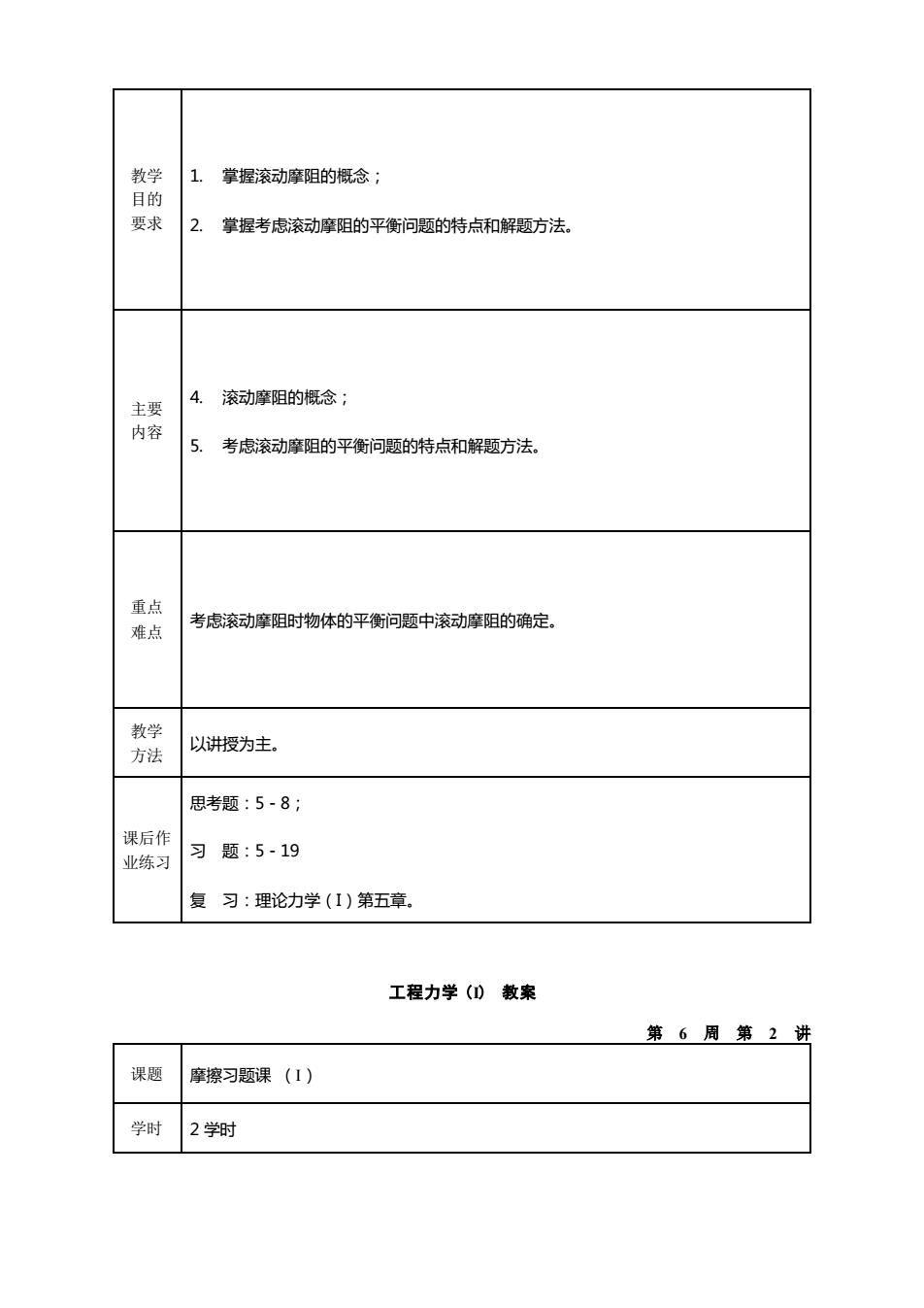 | 教学目的要求 | 1. 掌握滚动摩阻的概念；<br>2. 掌握考虑滚动摩阻的平衡问题的特点和解题方法。 |
|---|---|
| 主要内容 | 4. 滚动摩阻的概念；<br>5. 考虑滚动摩阻的平衡问题的特点和解题方法。 |
| 重点难点 | 考虑滚动摩阻时物体的平衡问题中滚动摩阻的确定。 |
| 教学方法 | 以讲授为主。 |
| 课后作业练习 | 思考题：5 - 8；<br>习　题：5 - 19<br>复　习：理论力学（I）第五章。 |

工程力学（I） 教案

第 6 周 第 2 讲

| 课题 | 摩擦习题课 （I） |
|---|---|
| 学时 | 2 学时 |